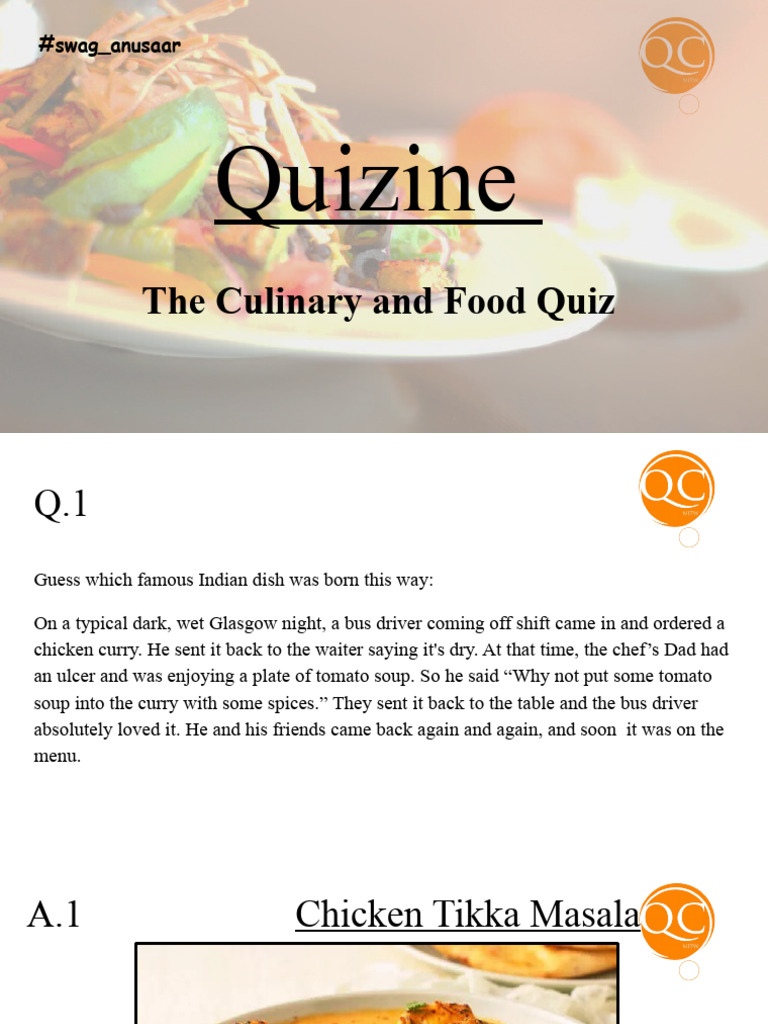 #swag_anusaar

QC

Quizine

The Culinary and Food Quiz

Q.1

QC

Guess which famous Indian dish was born this way:

On a typical dark, wet Glasgow night, a bus driver coming off shift came in and ordered a chicken curry. He sent it back to the waiter saying it's dry. At that time, the chef's Dad had an ulcer and was enjoying a plate of tomato soup. So he said "Why not put some tomato soup into the curry with some spices." They sent it back to the table and the bus driver absolutely loved it. He and his friends came back again and again, and soon it was on the menu.

A.1

Chicken Tikka Masala

QC